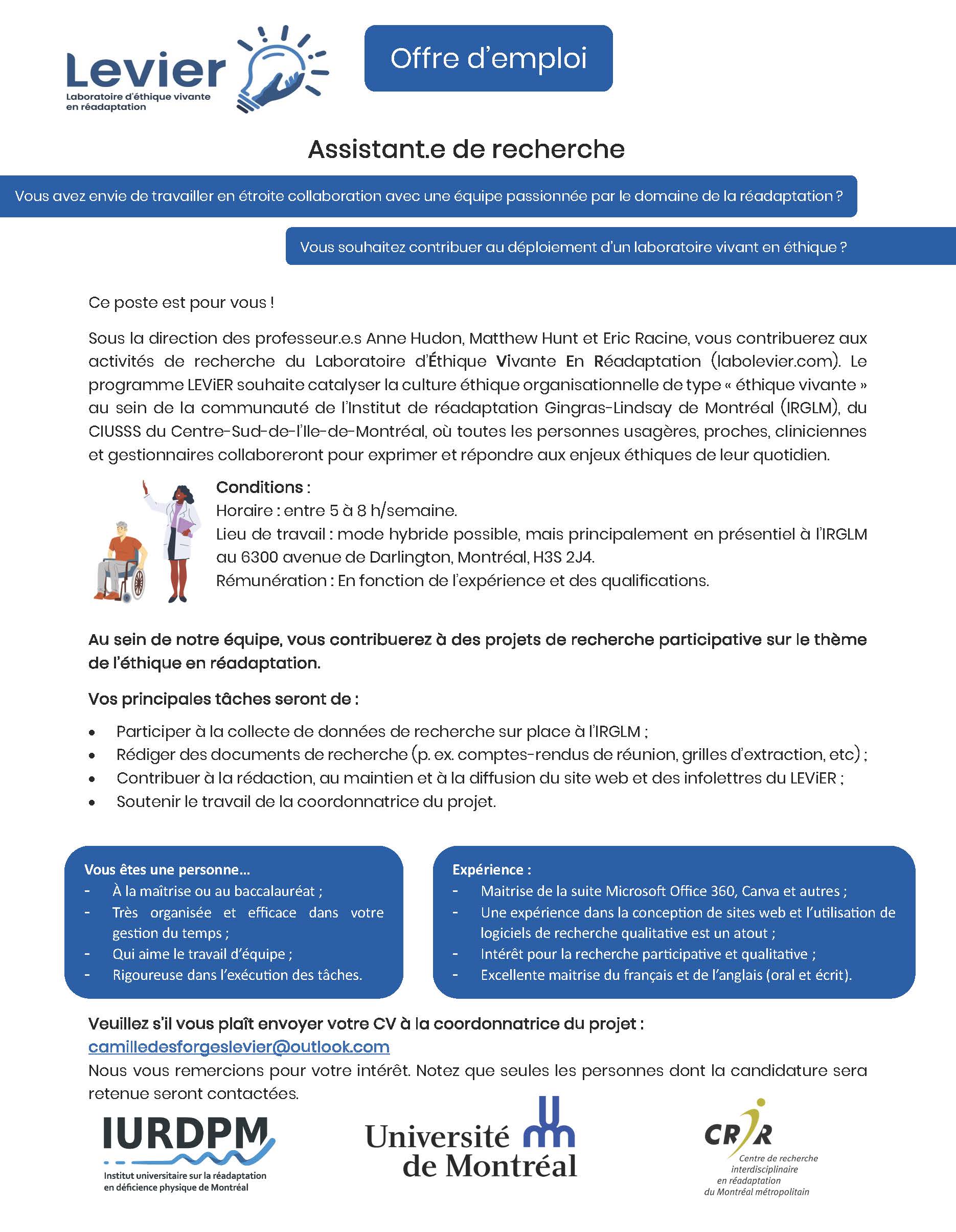 Levier
Laboratoire d'éthique vivante en réadaptation

Offre d'emploi

Assistant.e de recherche

Vous avez envie de travailler en étroite collaboration avec une équipe passionnée par le domaine de la réadaptation ?

Vous souhaitez contribuer au déploiement d'un laboratoire vivant en éthique ?

Ce poste est pour vous !

Sous la direction des professeur.e.s Anne Hudon, Matthew Hunt et Eric Racine, vous contribuerez aux activités de recherche du Laboratoire d'Éthique Vivante En Réadaptation (labolevier.com). Le programme LEViER souhaite catalyser la culture éthique organisationnelle de type « éthique vivante » au sein de la communauté de l'Institut de réadaptation Gingras-Lindsay de Montréal (IRGLM), du CIUSSS du Centre-Sud-de-l'Ile-de-Montréal, où toutes les personnes usagères, proches, cliniciennes et gestionnaires collaboreront pour exprimer et répondre aux enjeux éthiques de leur quotidien.

Conditions :
Horaire : entre 5 à 8 h/semaine.
Lieu de travail : mode hybride possible, mais principalement en présentiel à l'IRGLM au 6300 avenue de Darlington, Montréal, H3S 2J4.
Rémunération : En fonction de l'expérience et des qualifications.

Au sein de notre équipe, vous contribuerez à des projets de recherche participative sur le thème de l'éthique en réadaptation.

Vos principales tâches seront de :

• Participer à la collecte de données de recherche sur place à l'IRGLM ;
• Rédiger des documents de recherche (p. ex. comptes-rendus de réunion, grilles d'extraction, etc) ;
• Contribuer à la rédaction, au maintien et à la diffusion du site web et des infolettres du LEViER ;
• Soutenir le travail de la coordonnatrice du projet.

Vous êtes une personne…
- À la maîtrise ou au baccalauréat ;
- Très organisée et efficace dans votre gestion du temps ;
- Qui aime le travail d'équipe ;
- Rigoureuse dans l'exécution des tâches.

Expérience :
- Maitrise de la suite Microsoft Office 360, Canva et autres ;
- Une expérience dans la conception de sites web et l'utilisation de logiciels de recherche qualitative est un atout ;
- Intérêt pour la recherche participative et qualitative ;
- Excellente maitrise du français et de l'anglais (oral et écrit).

Veuillez s'il vous plaît envoyer votre CV à la coordonnatrice du projet :
camilledesforgeslevier@outlook.com
Nous vous remercions pour votre intérêt. Notez que seules les personnes dont la candidature sera retenue seront contactées.

IURDPM
Institut universitaire sur la réadaptation en déficience physique de Montréal

Université de Montréal

CRIR
Centre de recherche interdisciplinaire en réadaptation du Montréal métropolitain